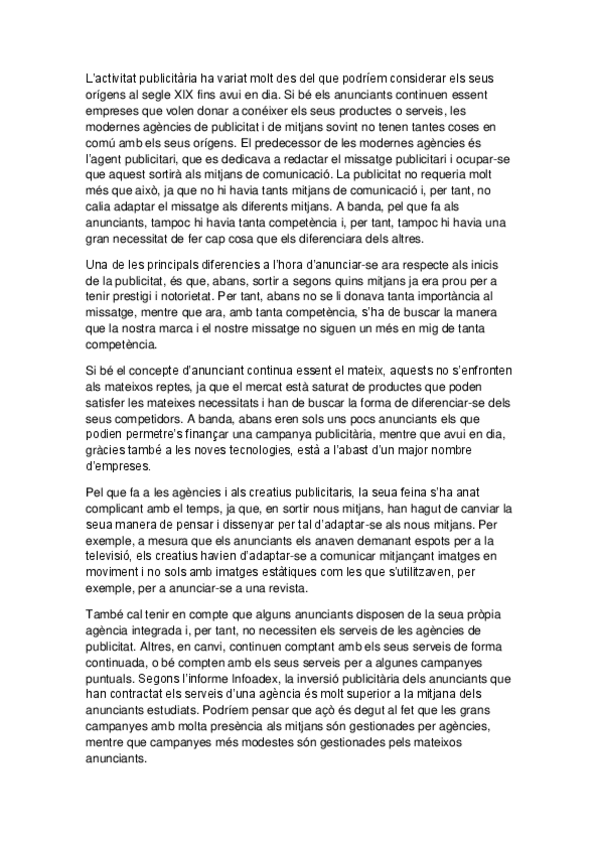 L'activitat publicitària ha variat molt des del que podríem considerar els seus orígens al segle XIX fins avui en dia. Si bé els anunciants continuen essent empreses que volen donar a conéixer els seus productes o serveis, les modernes agències de publicitat i de mitjans sovint no tenen tantes coses en comú amb els seus orígens. El predecessor de les modernes agències és l'agent publicitari, que es dedicava a redactar el missatge publicitari i ocupar-se que aquest sortirà als mitjans de comunicació. La publicitat no requeria molt més que això, ja que no hi havia tants mitjans de comunicació i, per tant, no calia adaptar el missatge als diferents mitjans. A banda, pel que fa als anunciants, tampoc hi havia tanta competència i, per tant, tampoc hi havia una gran necessitat de fer cap cosa que els diferenciara dels altres.

Una de les principals diferencies a l'hora d'anunciar-se ara respecte als inicis de la publicitat, és que, abans, sortir a segons quins mitjans ja era prou per a tenir prestigi i notorietat. Per tant, abans no se li donava tanta importància al missatge, mentre que ara, amb tanta competència, s'ha de buscar la manera que la nostra marca i el nostre missatge no siguen un més en mig de tanta competència.

Si bé el concepte d'anunciant continua essent el mateix, aquests no s'enfronten als mateixos reptes, ja que el mercat està saturat de productes que poden satisfer les mateixes necessitats i han de buscar la forma de diferenciar-se dels seus competidors. A banda, abans eren sols uns pocs anunciants els que podien permetre's finançar una campanya publicitària, mentre que avui en dia, gràcies també a les noves tecnologies, està a l'abast d'un major nombre d'empreses.

Pel que fa a les agències i als creatius publicitaris, la seua feina s'ha anat complicant amb el temps, ja que, en sortir nous mitjans, han hagut de canviar la seua manera de pensar i dissenyar per tal d'adaptar-se als nous mitjans. Per exemple, a mesura que els anunciants els anaven demanant espots per a la televisió, els creatius havien d'adaptar-se a comunicar mitjançant imatges en moviment i no sols amb imatges estàtiques com les que s'utilitzaven, per exemple, per a anunciar-se a una revista.

També cal tenir en compte que alguns anunciants disposen de la seua pròpia agència integrada i, per tant, no necessiten els serveis de les agències de publicitat. Altres, en canvi, continuen comptant amb els seus serveis de forma continuada, o bé compten amb els seus serveis per a algunes campanyes puntuals. Segons l'informe Infoadex, la inversió publicitària dels anunciants que han contractat els serveis d'una agència és molt superior a la mitjana dels anunciants estudiats. Podríem pensar que açò és degut al fet que les grans campanyes amb molta presència als mitjans són gestionades per agències, mentre que campanyes més modestes són gestionades pels mateixos anunciants.